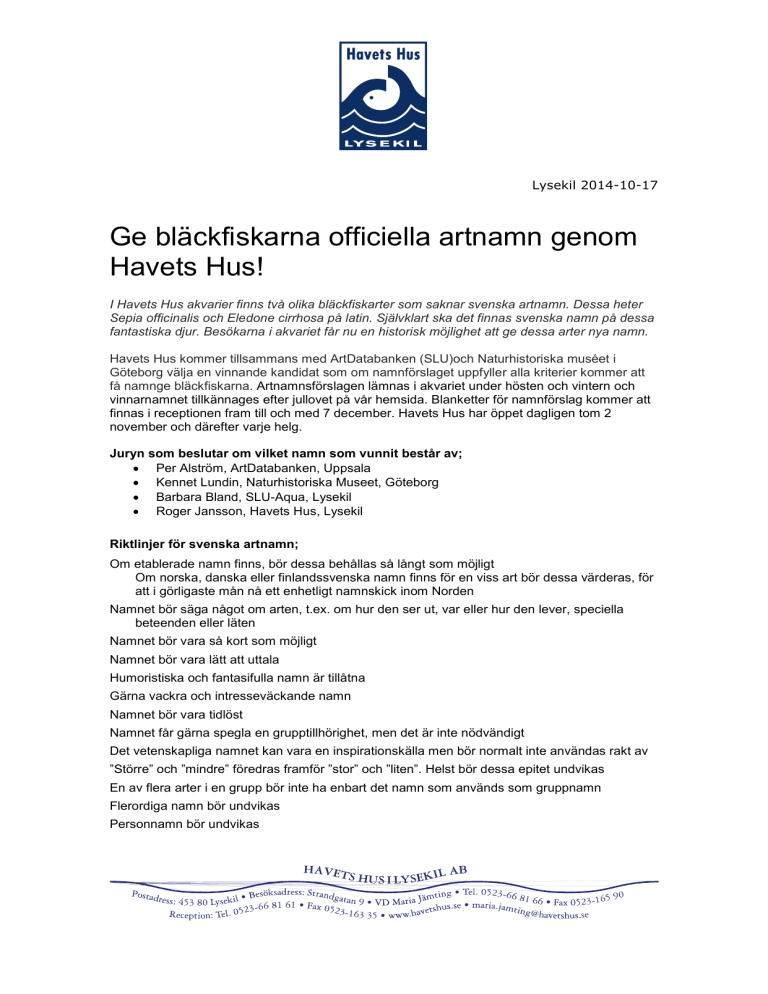 Havets Hus
LYSEKIL

Lysekil 2014-10-17

Ge bläckfiskarna officiella artnamn genom Havets Hus!

I Havets Hus akvarier finns två olika bläckfiskarter som saknar svenska artnamn. Dessa heter Sepia officinalis och Eledone cirrhosa på latin. Självklart ska det finnas svenska namn på dessa fantastiska djur. Besökarna i akvariet får nu en historisk möjlighet att ge dessa arter nya namn.

Havets Hus kommer tillsammans med ArtDatabanken (SLU)och Naturhistoriska muséet i Göteborg välja en vinnande kandidat som om namnförslaget uppfyller alla kriterier kommer att få namnge bläckfiskarna. Artnamnsförslagen lämnas i akvariet under hösten och vintern och vinnarnamnet tillkännages efter jullovet på vår hemsida. Blanketter för namnförslag kommer att finnas i receptionen fram till och med 7 december. Havets Hus har öppet dagligen tom 2 november och därefter varje helg.

Juryn som beslutar om vilket namn som vunnit består av;
• Per Alström, ArtDatabanken, Uppsala
• Kennet Lundin, Naturhistoriska Museet, Göteborg
• Barbara Bland, SLU-Aqua, Lysekil
• Roger Jansson, Havets Hus, Lysekil

Riktlinjer för svenska artnamn;
Om etablerade namn finns, bör dessa behållas så långt som möjligt
Om norska, danska eller finlandssvenska namn finns för en viss art bör dessa värderas, för att i görligaste mån nå ett enhetligt namnskick inom Norden
Namnet bör säga något om arten, t.ex. om hur den ser ut, var eller hur den lever, speciella beteenden eller läten
Namnet bör vara så kort som möjligt
Namnet bör vara lätt att uttala
Humoristiska och fantasifulla namn är tillåtna
Gärna vackra och intresseväckande namn
Namnet bör vara tidlöst
Namnet får gärna spegla en grupptillhörighet, men det är inte nödvändigt
Det vetenskapliga namnet kan vara en inspirationskälla men bör normalt inte användas rakt av
"Större" och "mindre" föredras framför "stor" och "liten". Helst bör dessa epitet undvikas
En av flera arter i en grupp bör inte ha enbart det namn som används som gruppnamn
Flerordiga namn bör undvikas
Personnamn bör undvikas

HAVETS HUS I LYSEKIL AB
Postadress: 453 80 Lysekil • Besöksadress: Strandgatan 9 • VD Maria Jämting • Tel. 0523-66 81 66 • Fax 0523-165 90
Reception: Tel. 0523-66 81 61 • Fax 0523-163 35 • www.havetshus.se • maria.jamting@havetshus.se